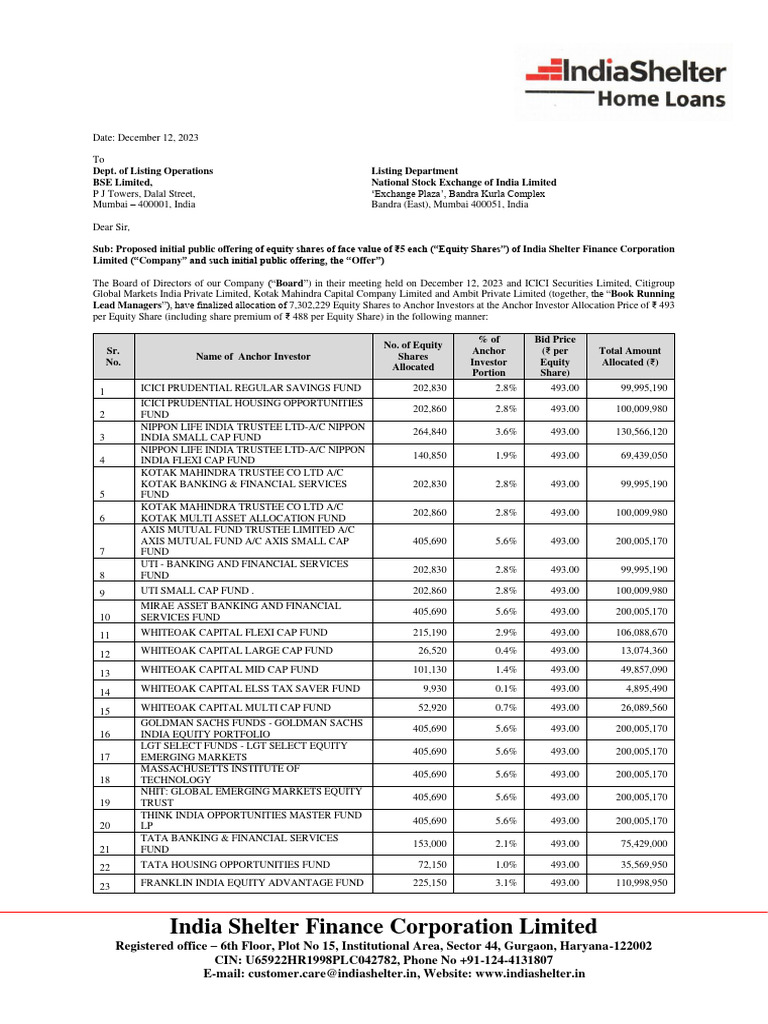 IndiaShelter
Home Loans

Date: December 12, 2023

To
Dept. of Listing Operations
BSE Limited,
P J Towers, Dalal Street,
Mumbai – 400001, India

Listing Department
National Stock Exchange of India Limited
'Exchange Plaza', Bandra Kurla Complex
Bandra (East), Mumbai 400051, India

Dear Sir,

Sub: Proposed initial public offering of equity shares of face value of ₹5 each ("Equity Shares") of India Shelter Finance Corporation Limited ("Company" and such initial public offering, the "Offer")

The Board of Directors of our Company ("Board") in their meeting held on December 12, 2023 and ICICI Securities Limited, Citigroup Global Markets India Private Limited, Kotak Mahindra Capital Company Limited and Ambit Private Limited (together, the "Book Running Lead Managers"), have finalized allocation of 7,302,229 Equity Shares to Anchor Investors at the Anchor Investor Allocation Price of ₹ 493 per Equity Share (including share premium of ₹ 488 per Equity Share) in the following manner:

| Sr. No. | Name of Anchor Investor | No. of Equity Shares Allocated | % of Anchor Investor Portion | Bid Price (₹ per Equity Share) | Total Amount Allocated (₹) |
|---|---|---|---|---|---|
| 1 | ICICI PRUDENTIAL REGULAR SAVINGS FUND | 202,830 | 2.8% | 493.00 | 99,995,190 |
| 2 | ICICI PRUDENTIAL HOUSING OPPORTUNITIES FUND | 202,860 | 2.8% | 493.00 | 100,009,980 |
| 3 | NIPPON LIFE INDIA TRUSTEE LTD-A/C NIPPON INDIA SMALL CAP FUND | 264,840 | 3.6% | 493.00 | 130,566,120 |
| 4 | NIPPON LIFE INDIA TRUSTEE LTD-A/C NIPPON INDIA FLEXI CAP FUND | 140,850 | 1.9% | 493.00 | 69,439,050 |
| 5 | KOTAK MAHINDRA TRUSTEE CO LTD A/C KOTAK BANKING & FINANCIAL SERVICES FUND | 202,830 | 2.8% | 493.00 | 99,995,190 |
| 6 | KOTAK MAHINDRA TRUSTEE CO LTD A/C KOTAK MULTI ASSET ALLOCATION FUND | 202,860 | 2.8% | 493.00 | 100,009,980 |
| 7 | AXIS MUTUAL FUND TRUSTEE LIMITED A/C AXIS MUTUAL FUND A/C AXIS SMALL CAP FUND | 405,690 | 5.6% | 493.00 | 200,005,170 |
| 8 | UTI - BANKING AND FINANCIAL SERVICES FUND | 202,830 | 2.8% | 493.00 | 99,995,190 |
| 9 | UTI SMALL CAP FUND . | 202,860 | 2.8% | 493.00 | 100,009,980 |
| 10 | MIRAE ASSET BANKING AND FINANCIAL SERVICES FUND | 405,690 | 5.6% | 493.00 | 200,005,170 |
| 11 | WHITEOAK CAPITAL FLEXI CAP FUND | 215,190 | 2.9% | 493.00 | 106,088,670 |
| 12 | WHITEOAK CAPITAL LARGE CAP FUND | 26,520 | 0.4% | 493.00 | 13,074,360 |
| 13 | WHITEOAK CAPITAL MID CAP FUND | 101,130 | 1.4% | 493.00 | 49,857,090 |
| 14 | WHITEOAK CAPITAL ELSS TAX SAVER FUND | 9,930 | 0.1% | 493.00 | 4,895,490 |
| 15 | WHITEOAK CAPITAL MULTI CAP FUND | 52,920 | 0.7% | 493.00 | 26,089,560 |
| 16 | GOLDMAN SACHS FUNDS - GOLDMAN SACHS INDIA EQUITY PORTFOLIO | 405,690 | 5.6% | 493.00 | 200,005,170 |
| 17 | LGT SELECT FUNDS - LGT SELECT EQUITY EMERGING MARKETS | 405,690 | 5.6% | 493.00 | 200,005,170 |
| 18 | MASSACHUSETTS INSTITUTE OF TECHNOLOGY | 405,690 | 5.6% | 493.00 | 200,005,170 |
| 19 | NHIT: GLOBAL EMERGING MARKETS EQUITY TRUST | 405,690 | 5.6% | 493.00 | 200,005,170 |
| 20 | THINK INDIA OPPORTUNITIES MASTER FUND LP | 405,690 | 5.6% | 493.00 | 200,005,170 |
| 21 | TATA BANKING & FINANCIAL SERVICES FUND | 153,000 | 2.1% | 493.00 | 75,429,000 |
| 22 | TATA HOUSING OPPORTUNITIES FUND | 72,150 | 1.0% | 493.00 | 35,569,950 |
| 23 | FRANKLIN INDIA EQUITY ADVANTAGE FUND | 225,150 | 3.1% | 493.00 | 110,998,950 |

India Shelter Finance Corporation Limited
Registered office – 6th Floor, Plot No 15, Institutional Area, Sector 44, Gurgaon, Haryana-122002
CIN: U65922HR1998PLC042782, Phone No +91-124-4131807
E-mail: customer.care@indiashelter.in, Website: www.indiashelter.in